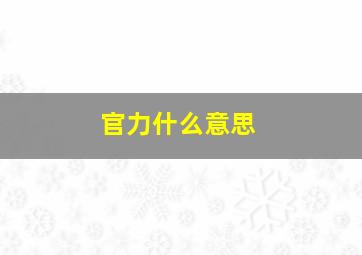 官力什么意思